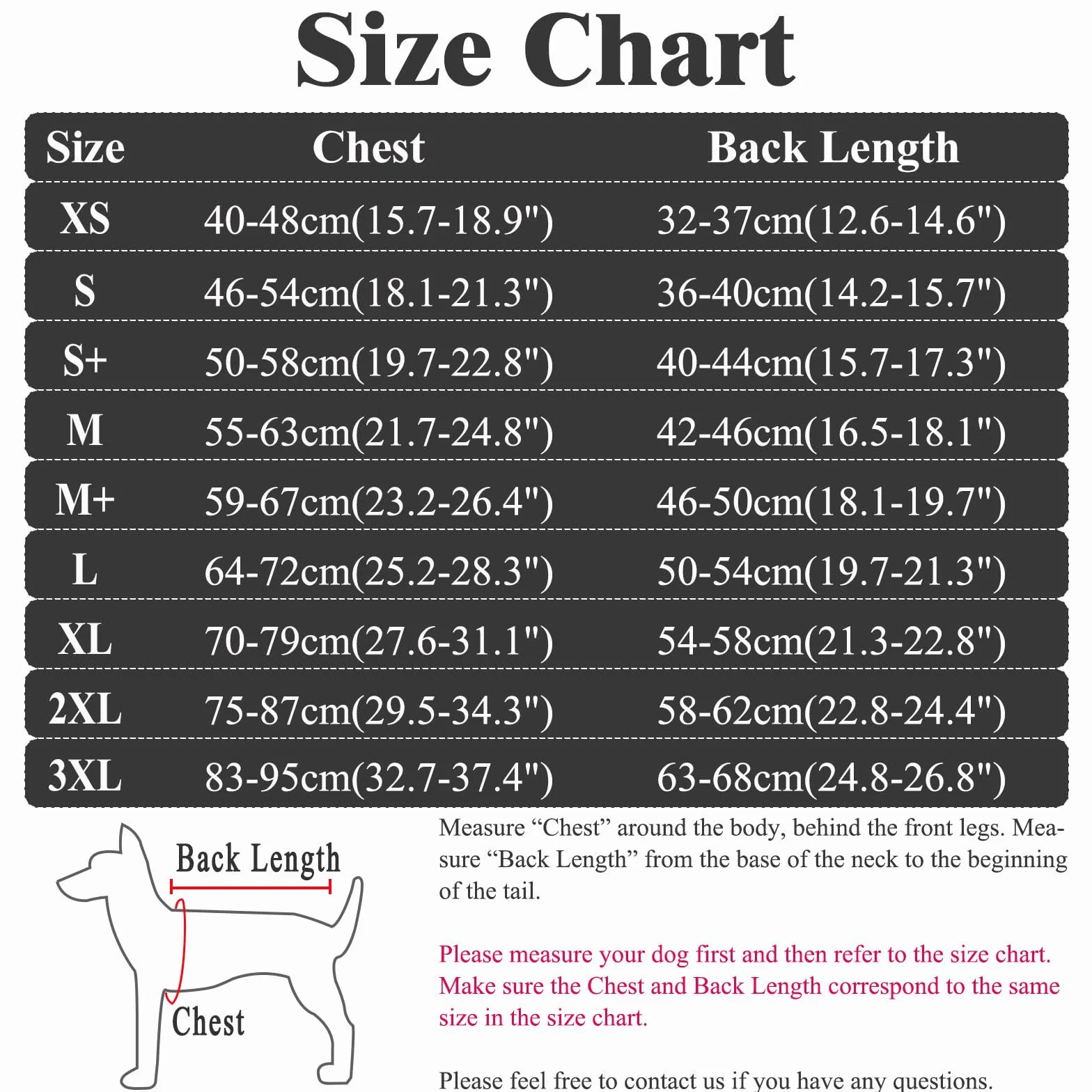 Size Chart

| Size | Chest | Back Length |
|---|---|---|
| XS | 40-48cm(15.7-18.9") | 32-37cm(12.6-14.6") |
| S | 46-54cm(18.1-21.3") | 36-40cm(14.2-15.7") |
| S+ | 50-58cm(19.7-22.8") | 40-44cm(15.7-17.3") |
| M | 55-63cm(21.7-24.8") | 42-46cm(16.5-18.1") |
| M+ | 59-67cm(23.2-26.4") | 46-50cm(18.1-19.7") |
| L | 64-72cm(25.2-28.3") | 50-54cm(19.7-21.3") |
| XL | 70-79cm(27.6-31.1") | 54-58cm(21.3-22.8") |
| 2XL | 75-87cm(29.5-34.3") | 58-62cm(22.8-24.4") |
| 3XL | 83-95cm(32.7-37.4") | 63-68cm(24.8-26.8") |

Back Length

Chest

Measure “Chest” around the body, behind the front legs. Measure “Back Length” from the base of the neck to the beginning of the tail.

Please measure your dog first and then refer to the size chart. Make sure the Chest and Back Length correspond to the same size in the size chart.

Please feel free to contact us if you have any questions.